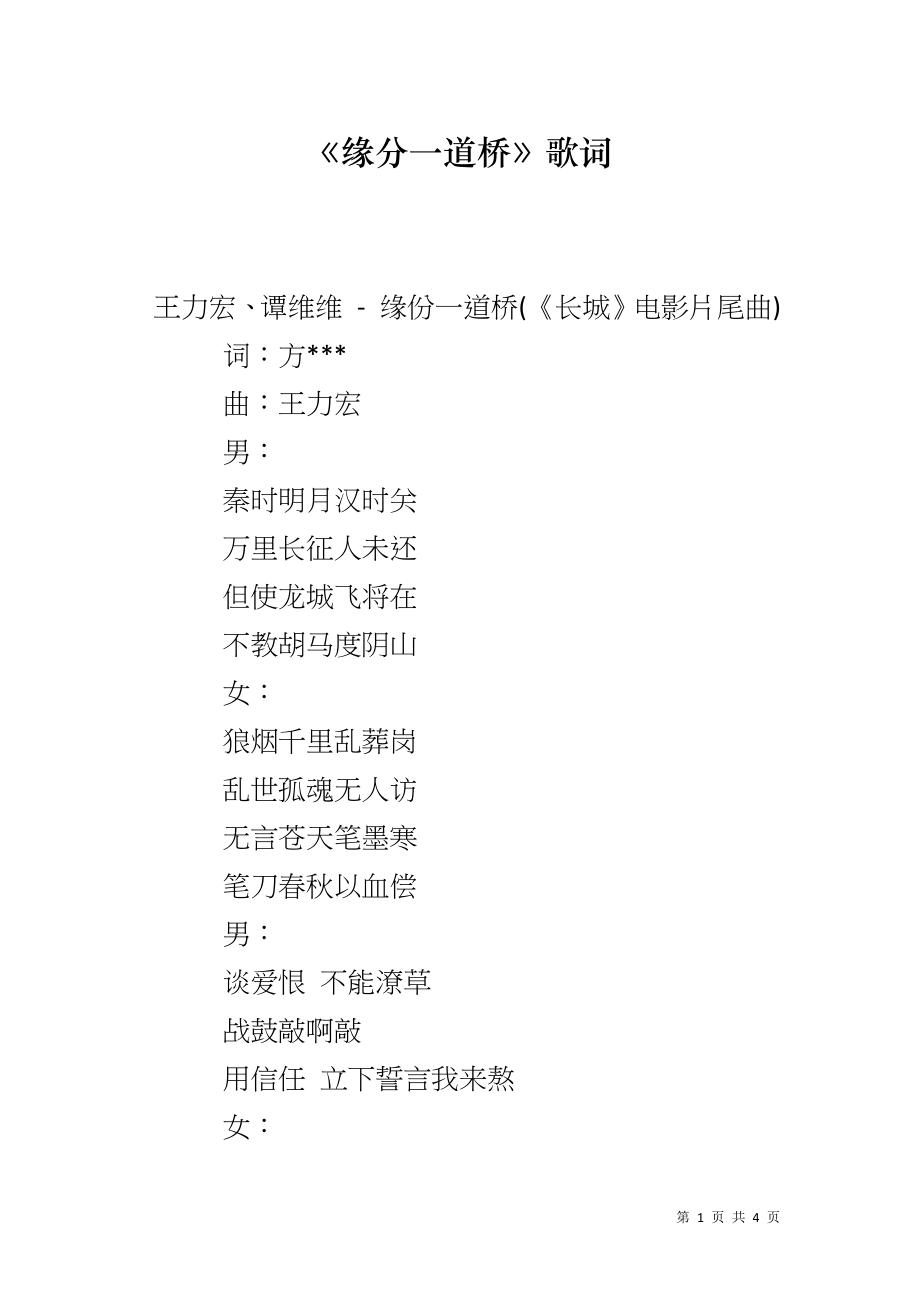 《缘分一道桥》歌词

王力宏、谭维维 - 缘份一道桥(《长城》电影片尾曲)

词：方***

曲：王力宏

男：

秦时明月汉时关

万里长征人未还

但使龙城飞将在

不教胡马度阴山

女：

狼烟千里乱葬岗

乱世孤魂无人访

无言苍天笔墨寒

笔刀春秋以血偿

男：

谈爱恨 不能潦草

战鼓敲啊敲

用信任 立下誓言我来熬

女：

第 1 页 共 4 页